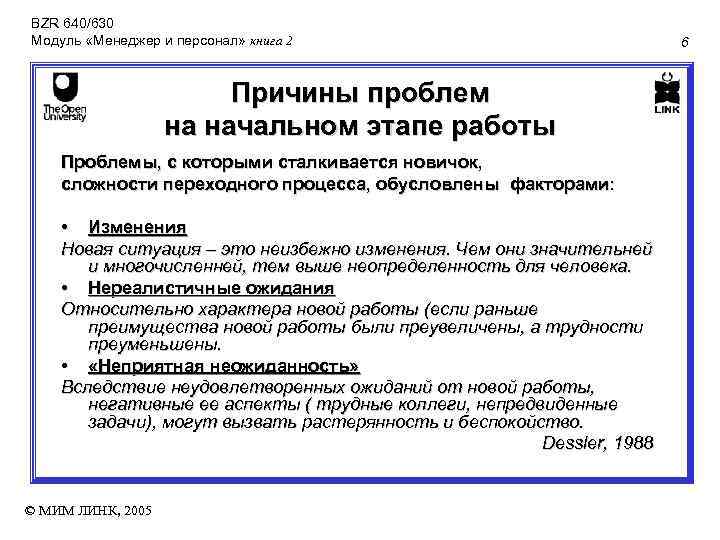 BZR 640/630
Модуль «Менеджер и персонал» книга 2

6

The Open University

LINK

Причины проблем на начальном этапе работы

Проблемы, с которыми сталкивается новичок, сложности переходного процесса, обусловлены факторами:

• Изменения
Новая ситуация – это неизбежно изменения. Чем они значительней и многочисленней, тем выше неопределенность для человека.

• Нереалистичные ожидания
Относительно характера новой работы (если раньше преимущества новой работы были преувеличены, а трудности преуменьшены.

• «Неприятная неожиданность»
Вследствие неудовлетворенных ожиданий от новой работы, негативные ее аспекты ( трудные коллеги, непредвиденные задачи), могут вызвать растерянность и беспокойство.

Dessler, 1988

© МИМ ЛИНК, 2005